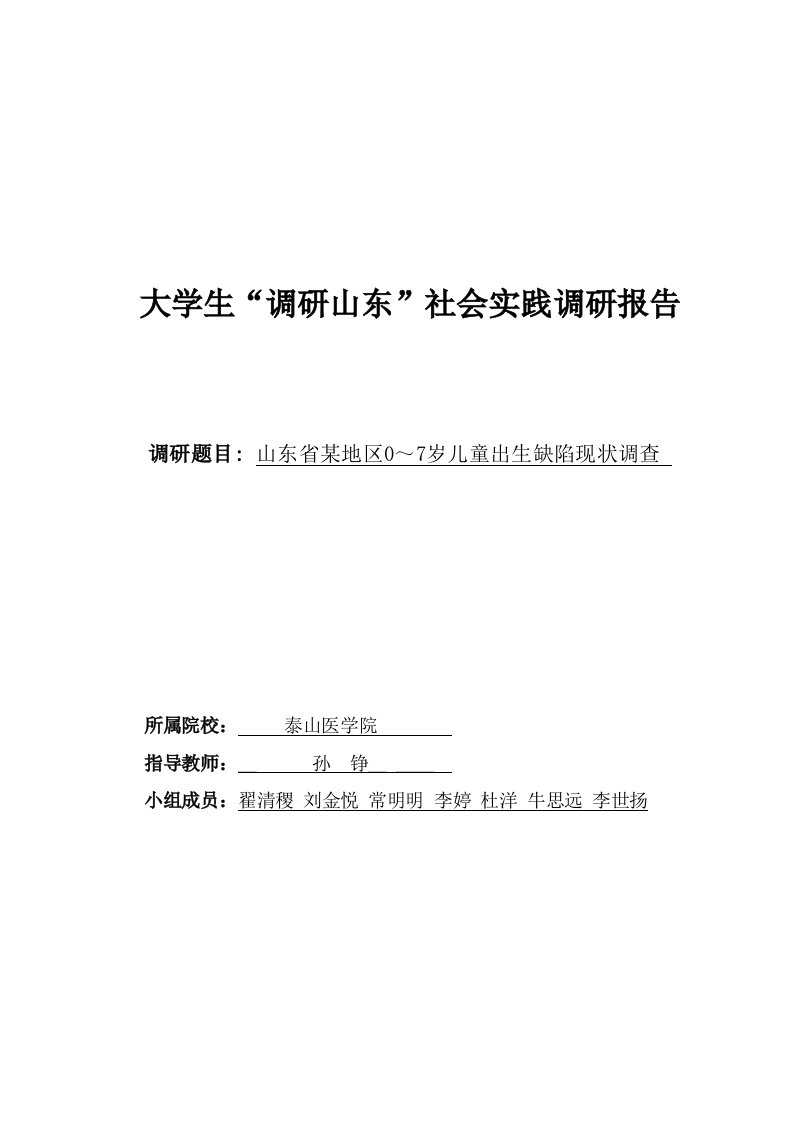 大学生“调研山东”社会实践调研报告

调研题目：山东省某地区0～7岁儿童出生缺陷现状调查

所属院校：泰山医学院

指导教师：孙 铮

小组成员：翟清稷 刘金悦 常明明 李婷 杜洋 牛思远 李世扬